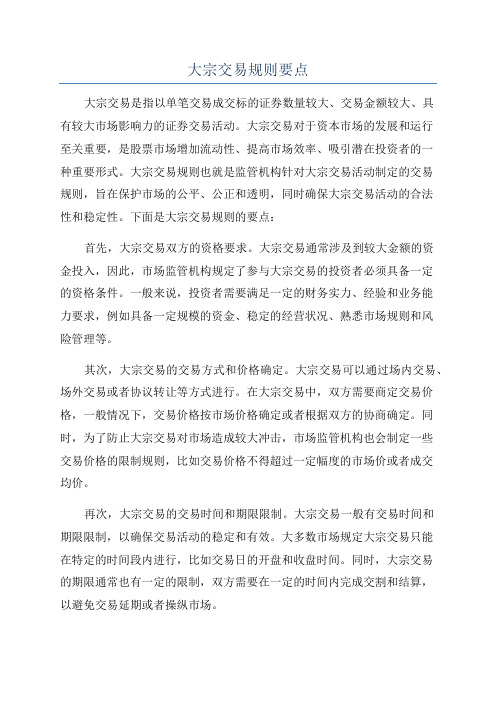 大宗交易规则要点

大宗交易是指以单笔交易成交标的证券数量较大、交易金额较大、具有较大市场影响力的证券交易活动。大宗交易对于资本市场的发展和运行至关重要，是股票市场增加流动性、提高市场效率、吸引潜在投资者的一种重要形式。大宗交易规则也就是监管机构针对大宗交易活动制定的交易规则，旨在保护市场的公平、公正和透明，同时确保大宗交易活动的合法性和稳定性。下面是大宗交易规则的要点：

首先，大宗交易双方的资格要求。大宗交易通常涉及到较大金额的资金投入，因此，市场监管机构规定了参与大宗交易的投资者必须具备一定的资格条件。一般来说，投资者需要满足一定的财务实力、经验和业务能力要求，例如具备一定规模的资金、稳定的经营状况、熟悉市场规则和风险管理等。

其次，大宗交易的交易方式和价格确定。大宗交易可以通过场内交易、场外交易或者协议转让等方式进行。在大宗交易中，双方需要商定交易价格，一般情况下，交易价格按市场价格确定或者根据双方的协商确定。同时，为了防止大宗交易对市场造成较大冲击，市场监管机构也会制定一些交易价格的限制规则，比如交易价格不得超过一定幅度的市场价或者成交均价。

再次，大宗交易的交易时间和期限限制。大宗交易一般有交易时间和期限限制，以确保交易活动的稳定和有效。大多数市场规定大宗交易只能在特定的时间段内进行，比如交易日的开盘和收盘时间。同时，大宗交易的期限通常也有一定的限制，双方需要在一定的时间内完成交割和结算，以避免交易延期或者操纵市场。